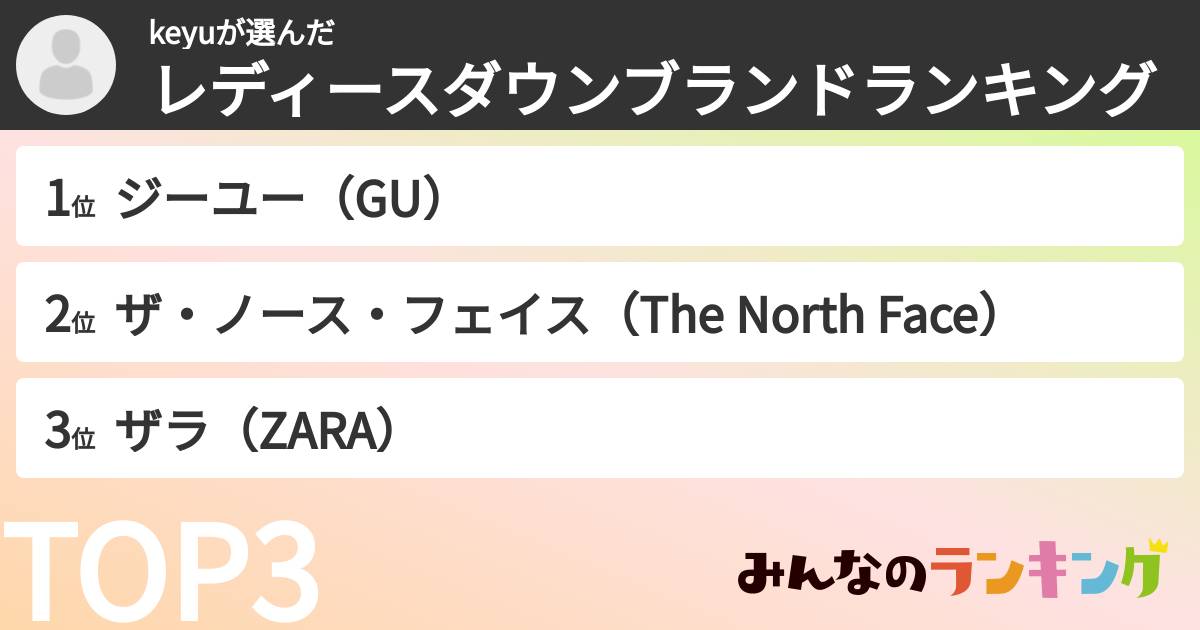 keyuが選んだ
レディースダウンブランドランキング

1位 ジーユー（GU）

2位 ザ・ノース・フェイス（The North Face）

3位 ザラ（ZARA）

TOP3

みんなのランキング